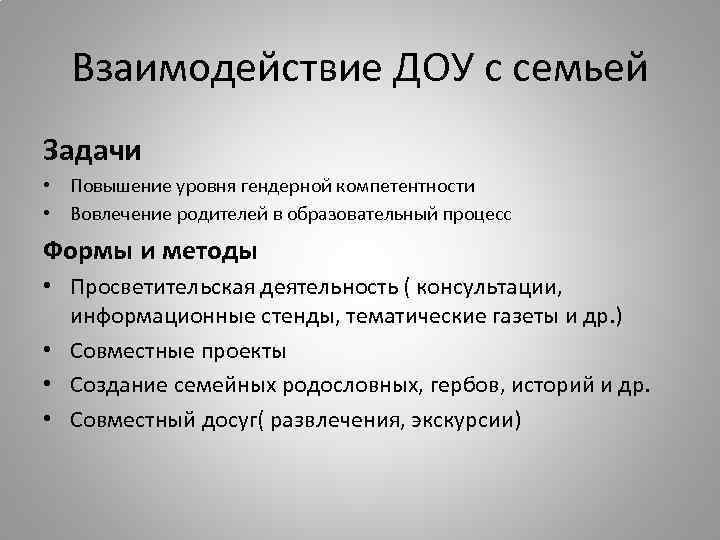 Взаимодействие ДОУ с семьей

Задачи

• Повышение уровня гендерной компетентности
• Вовлечение родителей в образовательный процесс

Формы и методы

• Просветительская деятельность ( консультации, информационные стенды, тематические газеты и др.)
• Совместные проекты
• Создание семейных родословных, гербов, историй и др.
• Совместный досуг( развлечения, экскурсии)